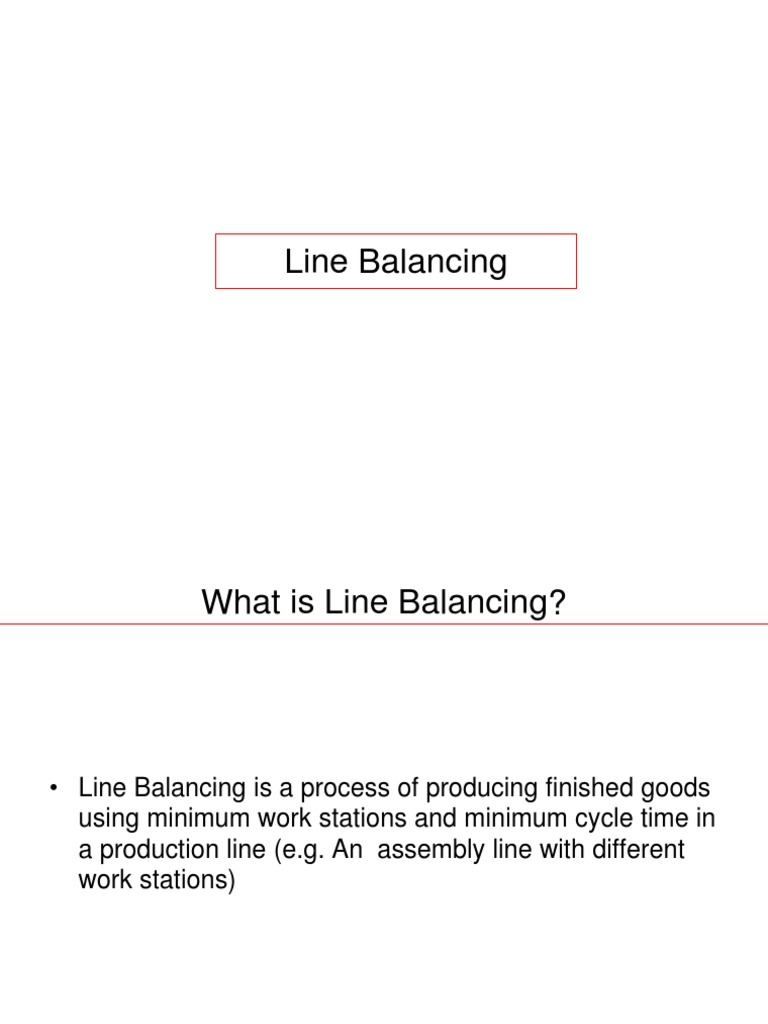 Line Balancing

What is Line Balancing?

• Line Balancing is a process of producing finished goods using minimum work stations and minimum cycle time in a production line (e.g. An assembly line with different work stations)